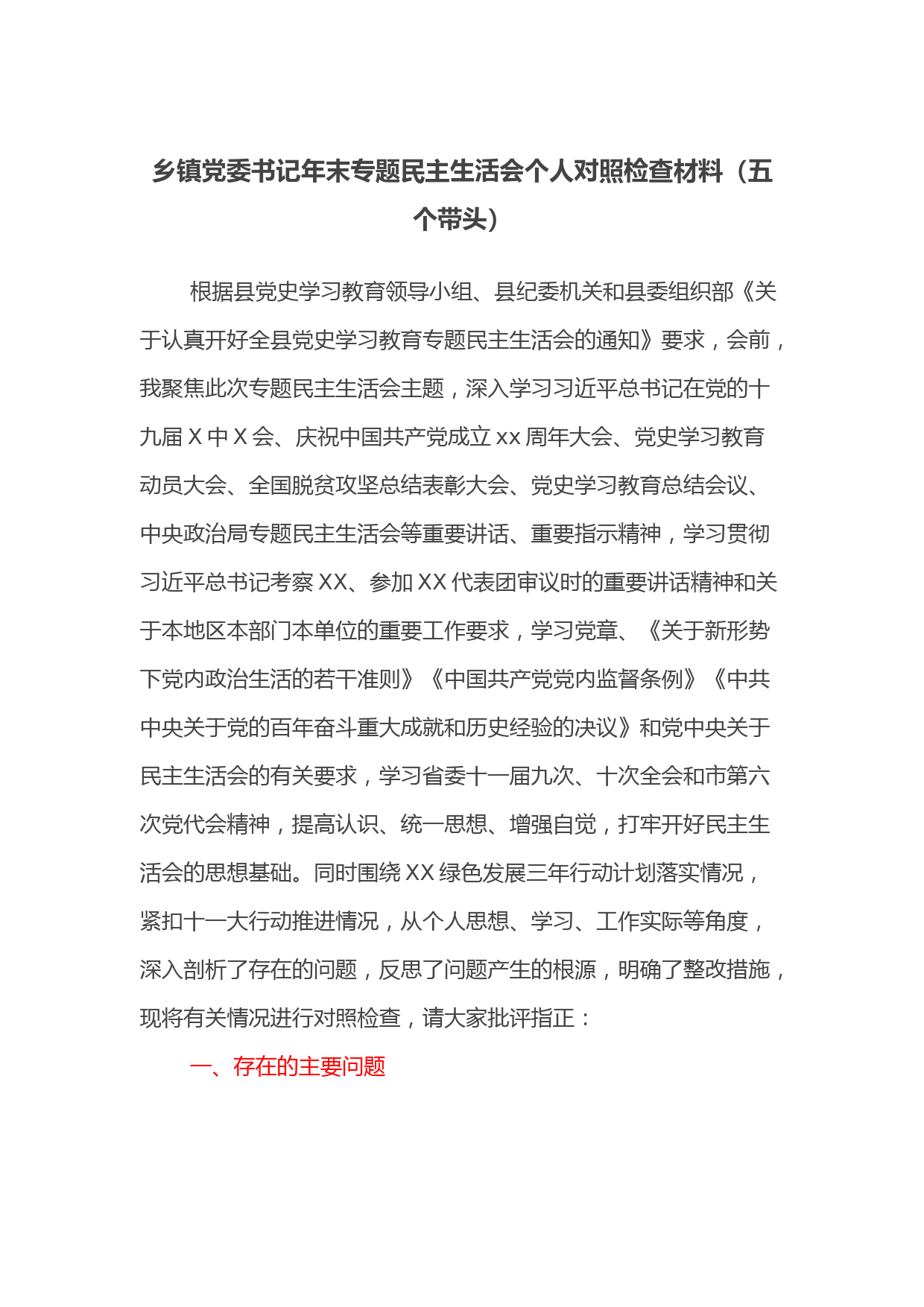 乡镇党委书记年末专题民主生活会个人对照检查材料（五个带头）

根据县党史学习教育领导小组、县纪委机关和县委组织部《关于认真开好全县党史学习教育专题民主生活会的通知》要求，会前，我聚焦此次专题民主生活会主题，深入学习习近平总书记在党的十九届 X 中 X 会、庆祝中国共产党成立 xx 周年大会、党史学习教育动员大会、全国脱贫攻坚总结表彰大会、党史学习教育总结会议、中央政治局专题民主生活会等重要讲话、重要指示精神，学习贯彻习近平总书记考察 XX、参加 XX 代表团审议时的重要讲话精神和关于本地区本部门本单位的重要工作要求，学习党章、《关于新形势下党内政治生活的若干准则》《中国共产党党内监督条例》《中共中央关于党的百年奋斗重大成就和历史经验的决议》和党中央关于民主生活会的有关要求，学习省委十一届九次、十次全会和市第六次党代会精神，提高认识、统一思想、增强自觉，打牢开好民主生活会的思想基础。同时围绕 XX 绿色发展三年行动计划落实情况，紧扣十一大行动推进情况，从个人思想、学习、工作实际等角度，深入剖析了存在的问题，反思了问题产生的根源，明确了整改措施，现将有关情况进行对照检查，请大家批评指正：

一、存在的主要问题